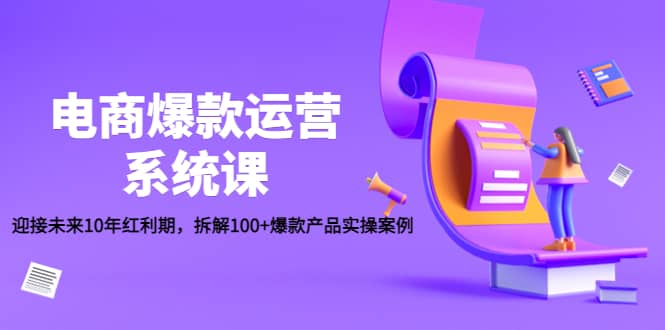 电商爆款运营
系统课

迎接未来10年红利期，拆解100+爆款产品实操案例